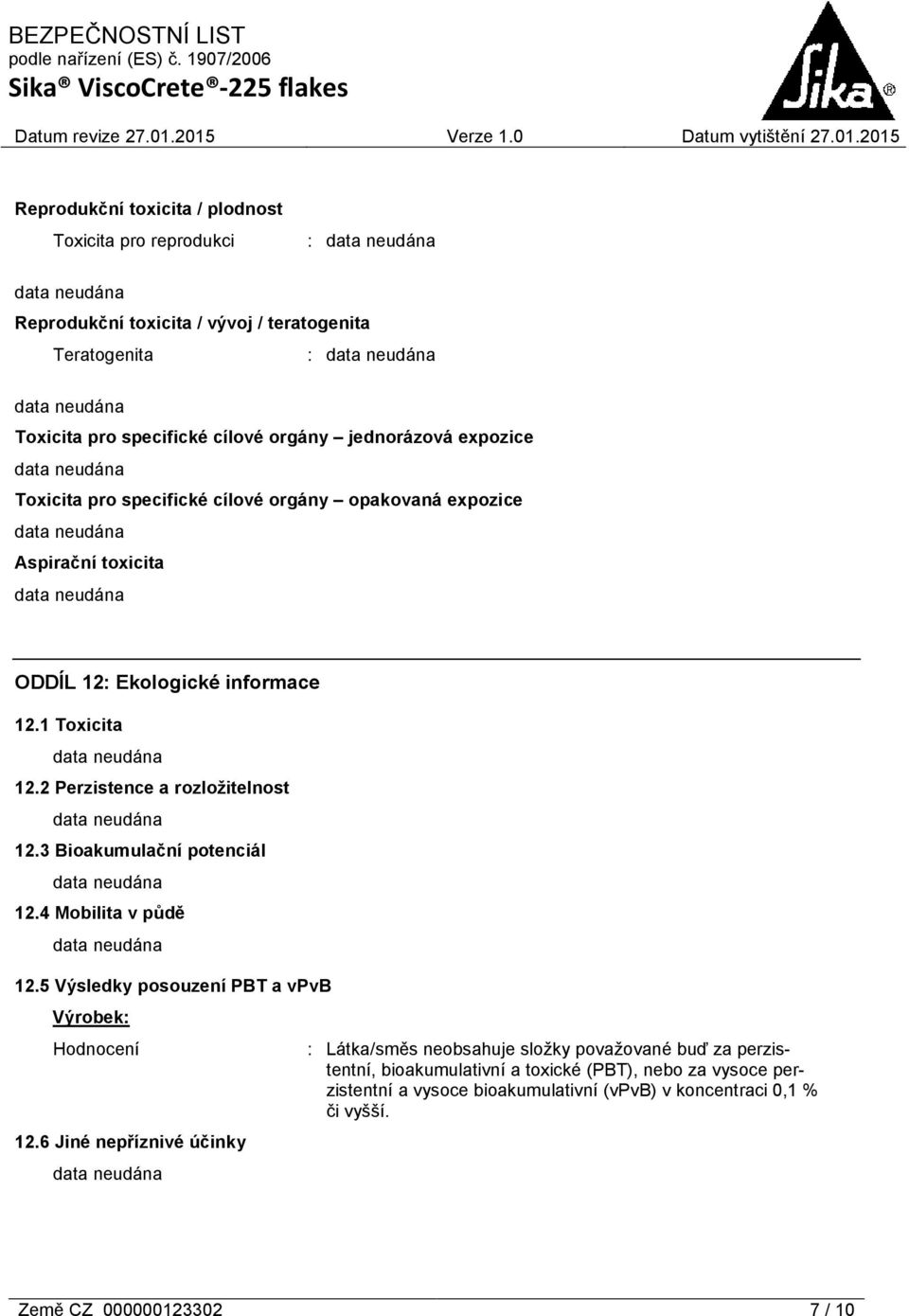 BEZPEČNOSTNÍ LIST
podle nařízení (ES) č. 1907/2006
Sika® ViscoCrete®-225 flakes

Sika®

Datum revize 27.01.2015 Verze 1.0 Datum vytištění 27.01.2015

Reprodukční toxicita / plodnost

Toxicita pro reprodukci : data neudána

data neudána

Reprodukční toxicita / vývoj / teratogenita

Teratogenita : data neudána

data neudána

Toxicita pro specifické cílové orgány – jednorázová expozice

data neudána

Toxicita pro specifické cílové orgány – opakovaná expozice

data neudána

Aspirační toxicita

data neudána

ODDÍL 12: Ekologické informace

12.1 Toxicita

data neudána

12.2 Perzistence a rozložitelnost

data neudána

12.3 Bioakumulační potenciál

data neudána

12.4 Mobilita v půdě

data neudána

12.5 Výsledky posouzení PBT a vPvB

Výrobek:

Hodnocení : Látka/směs neobsahuje složky považované buď za perzistentní, bioakumulativní a toxické (PBT), nebo za vysoce perzistentní a vysoce bioakumulativní (vPvB) v koncentraci 0,1 % či vyšší.

12.6 Jiné nepříznivé účinky

data neudána

Země CZ 000000123302 7 / 10